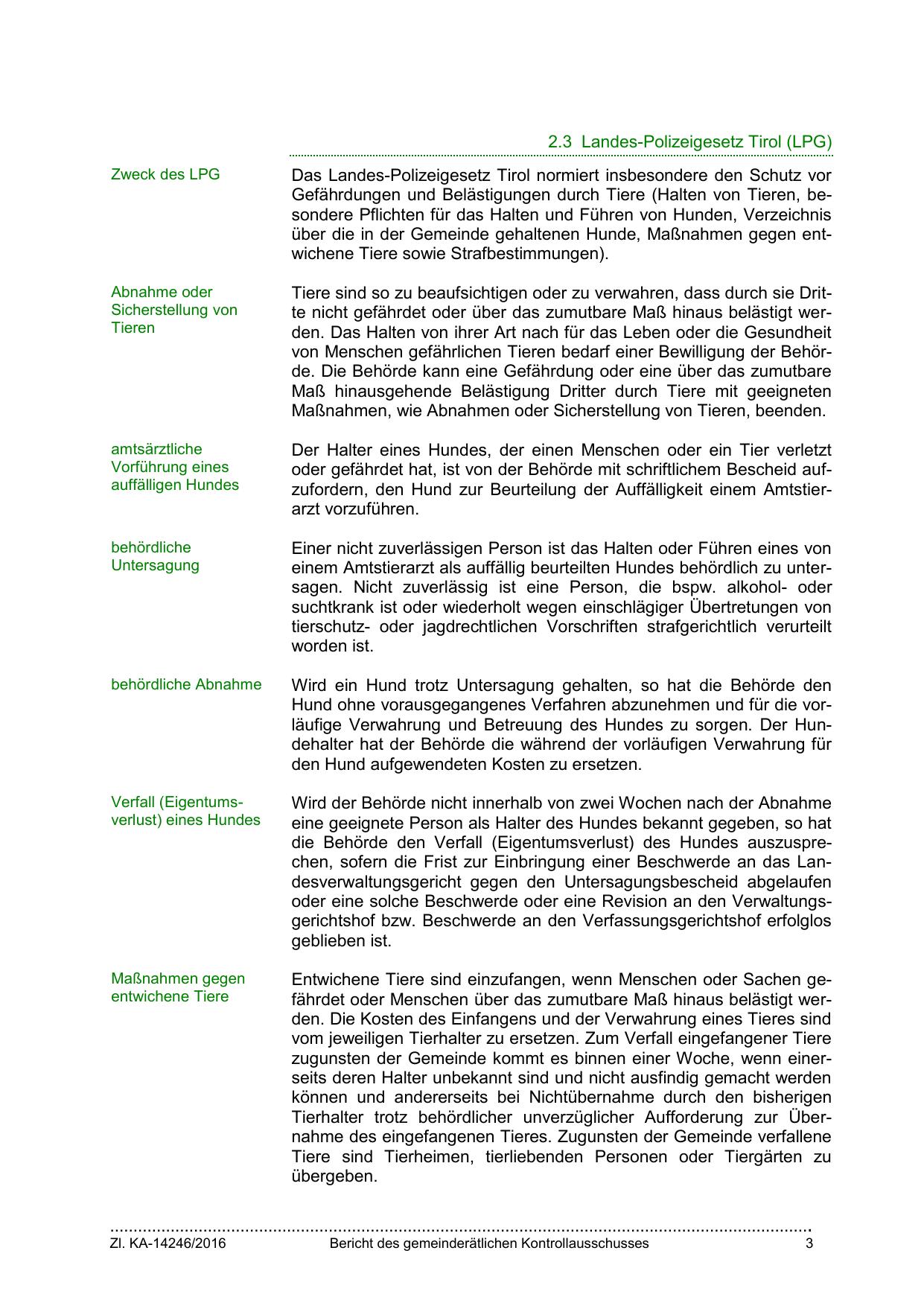 2.3 Landes-Polizeigesetz Tirol (LPG)

Zweck des LPG

Das Landes-Polizeigesetz Tirol normiert insbesondere den Schutz vor Gefährdungen und Belästigungen durch Tiere (Halten von Tieren, besondere Pflichten für das Halten und Führen von Hunden, Verzeichnis über die in der Gemeinde gehaltenen Hunde, Maßnahmen gegen entwichene Tiere sowie Strafbestimmungen).

Abnahme oder Sicherstellung von Tieren

Tiere sind so zu beaufsichtigen oder zu verwahren, dass durch sie Dritte nicht gefährdet oder über das zumutbare Maß hinaus belästigt werden. Das Halten von ihrer Art nach für das Leben oder die Gesundheit von Menschen gefährlichen Tieren bedarf einer Bewilligung der Behörde. Die Behörde kann eine Gefährdung oder eine über das zumutbare Maß hinausgehende Belästigung Dritter durch Tiere mit geeigneten Maßnahmen, wie Abnahmen oder Sicherstellung von Tieren, beenden.

amtsärztliche Vorführung eines auffälligen Hundes

Der Halter eines Hundes, der einen Menschen oder ein Tier verletzt oder gefährdet hat, ist von der Behörde mit schriftlichem Bescheid aufzufordern, den Hund zur Beurteilung der Auffälligkeit einem Amtstierarzt vorzuführen.

behördliche Untersagung

Einer nicht zuverlässigen Person ist das Halten oder Führen eines von einem Amtstierarzt als auffällig beurteilten Hundes behördlich zu untersagen. Nicht zuverlässig ist eine Person, die bspw. alkohol- oder suchtkrank ist oder wiederholt wegen einschlägiger Übertretungen von tierschutz- oder jagdrechtlichen Vorschriften strafgerichtlich verurteilt worden ist.

behördliche Abnahme

Wird ein Hund trotz Untersagung gehalten, so hat die Behörde den Hund ohne vorausgegangenes Verfahren abzunehmen und für die vorläufige Verwahrung und Betreuung des Hundes zu sorgen. Der Hundehalter hat der Behörde die während der vorläufigen Verwahrung für den Hund aufgewendeten Kosten zu ersetzen.

Verfall (Eigentumsverlust) eines Hundes

Wird der Behörde nicht innerhalb von zwei Wochen nach der Abnahme eine geeignete Person als Halter des Hundes bekannt gegeben, so hat die Behörde den Verfall (Eigentumsverlust) des Hundes auszusprechen, sofern die Frist zur Einbringung einer Beschwerde an das Landesverwaltungsgericht gegen den Untersagungsbescheid abgelaufen oder eine solche Beschwerde oder eine Revision an den Verwaltungsgerichtshof bzw. Beschwerde an den Verfassungsgerichtshof erfolglos geblieben ist.

Maßnahmen gegen entwichene Tiere

Entwichene Tiere sind einzufangen, wenn Menschen oder Sachen gefährdet oder Menschen über das zumutbare Maß hinaus belästigt werden. Die Kosten des Einfangens und der Verwahrung eines Tieres sind vom jeweiligen Tierhalter zu ersetzen. Zum Verfall eingefangener Tiere zugunsten der Gemeinde kommt es binnen einer Woche, wenn einerseits deren Halter unbekannt sind und nicht ausfindig gemacht werden können und andererseits bei Nichtübernahme durch den bisherigen Tierhalter trotz behördlicher unverzüglicher Aufforderung zur Übernahme des eingefangenen Tieres. Zugunsten der Gemeinde verfallene Tiere sind Tierheimen, tierliebenden Personen oder Tiergärten zu übergeben.

Zl. KA-14246/2016 Bericht des gemeinderätlichen Kontrollausschusses 3